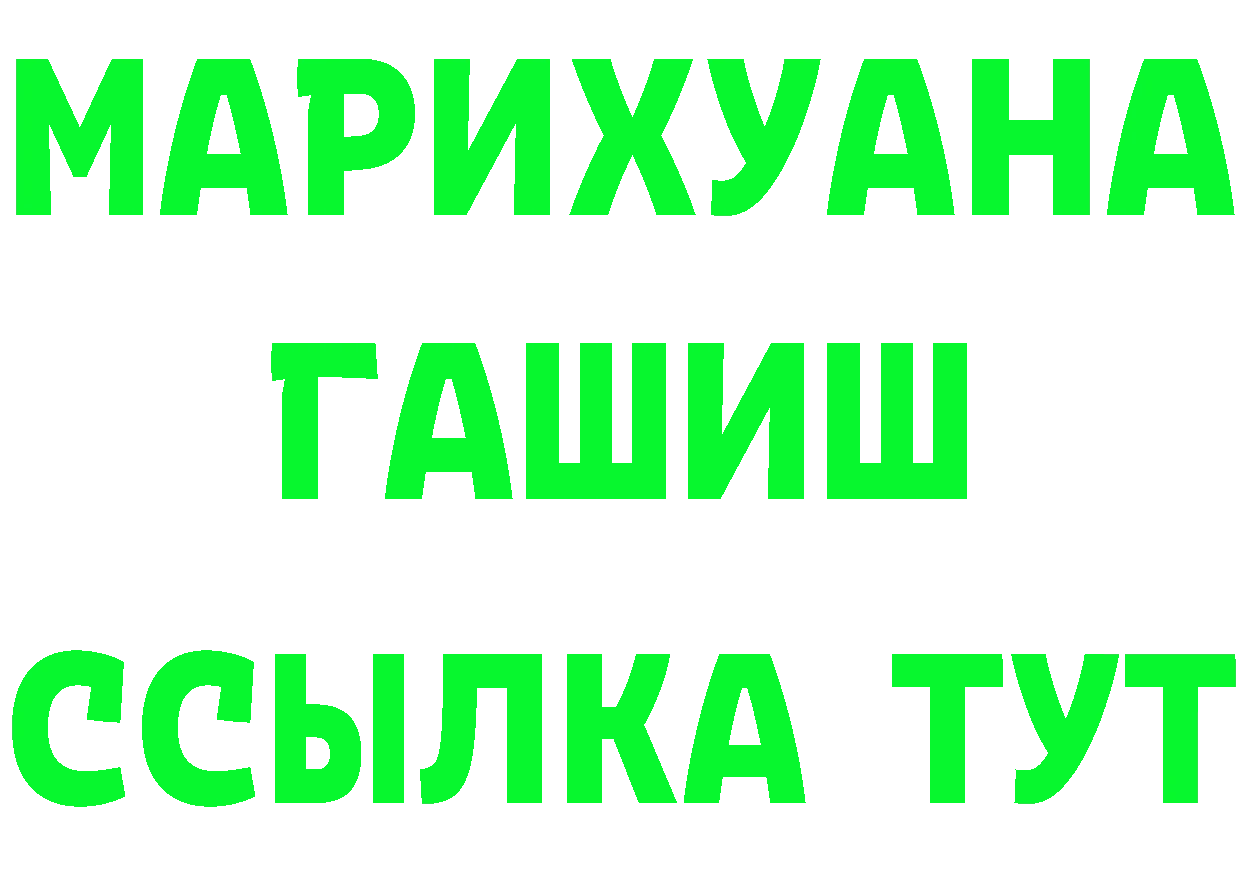 МАРИХУАНА
ГАШИШ
ССЫЛКА ТУТ